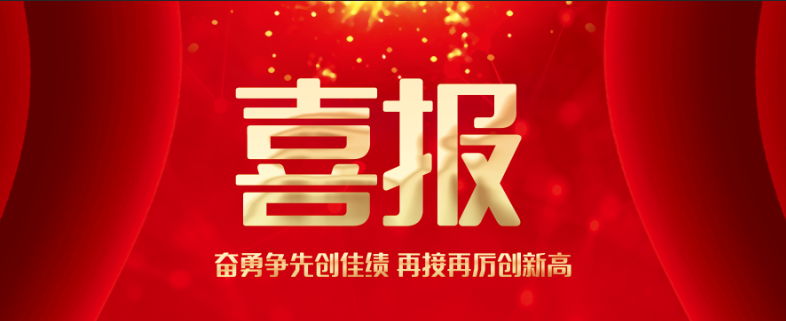 喜报

奋勇争先创佳绩 再接再厉创新高